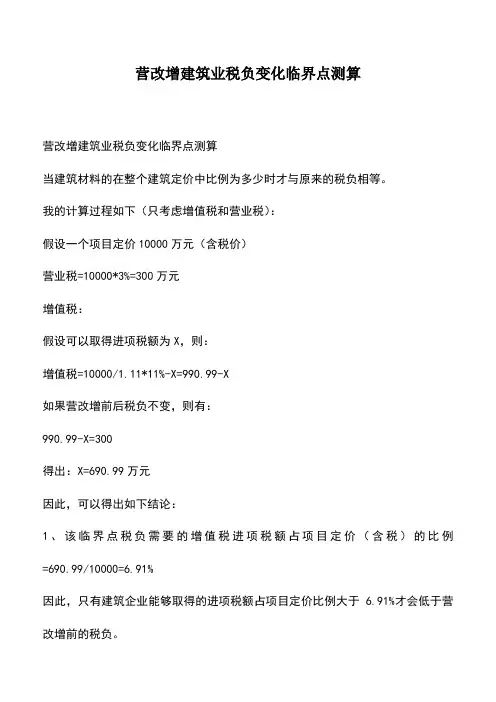 营改增建筑业税负变化临界点测算

营改增建筑业税负变化临界点测算

当建筑材料的在整个建筑定价中比例为多少时才与原来的税负相等。

我的计算过程如下（只考虑增值税和营业税）：

假设一个项目定价 10000 万元（含税价）

营业税=10000*3%=300 万元

增值税：

假设可以取得进项税额为 X，则：

增值税=10000/1.11*11%-X=990.99-X

如果营改增前后税负不变，则有：

990.99-X=300

得出：X=690.99 万元

因此，可以得出如下结论：

1、该临界点税负需要的增值税进项税额占项目定价（含税）的比例=690.99/10000=6.91%

因此，只有建筑企业能够取得的进项税额占项目定价比例大于 6.91%才会低于营改增前的税负。